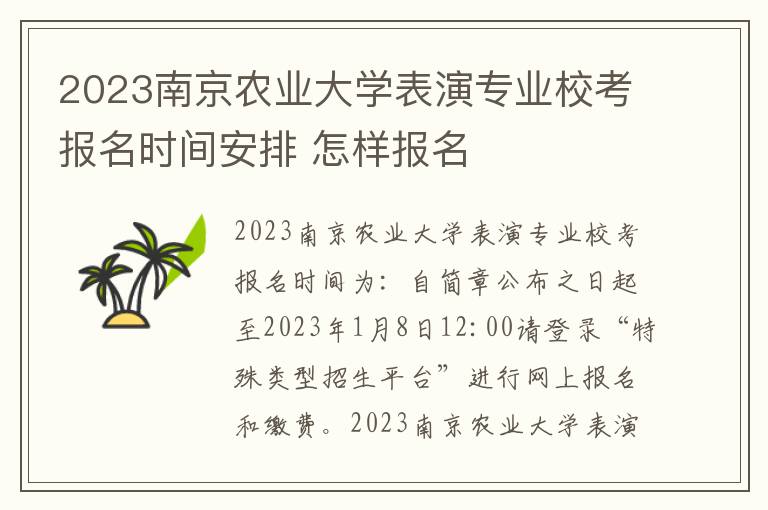 2023南京农业大学表演专业校考报名时间安排 怎样报名

2023南京农业大学表演专业校考报名时间为：自简章公布之日起至2023年1月8日12:00请登录“特殊类型招生平台”进行网上报名和缴费。2023南京农业大学表演